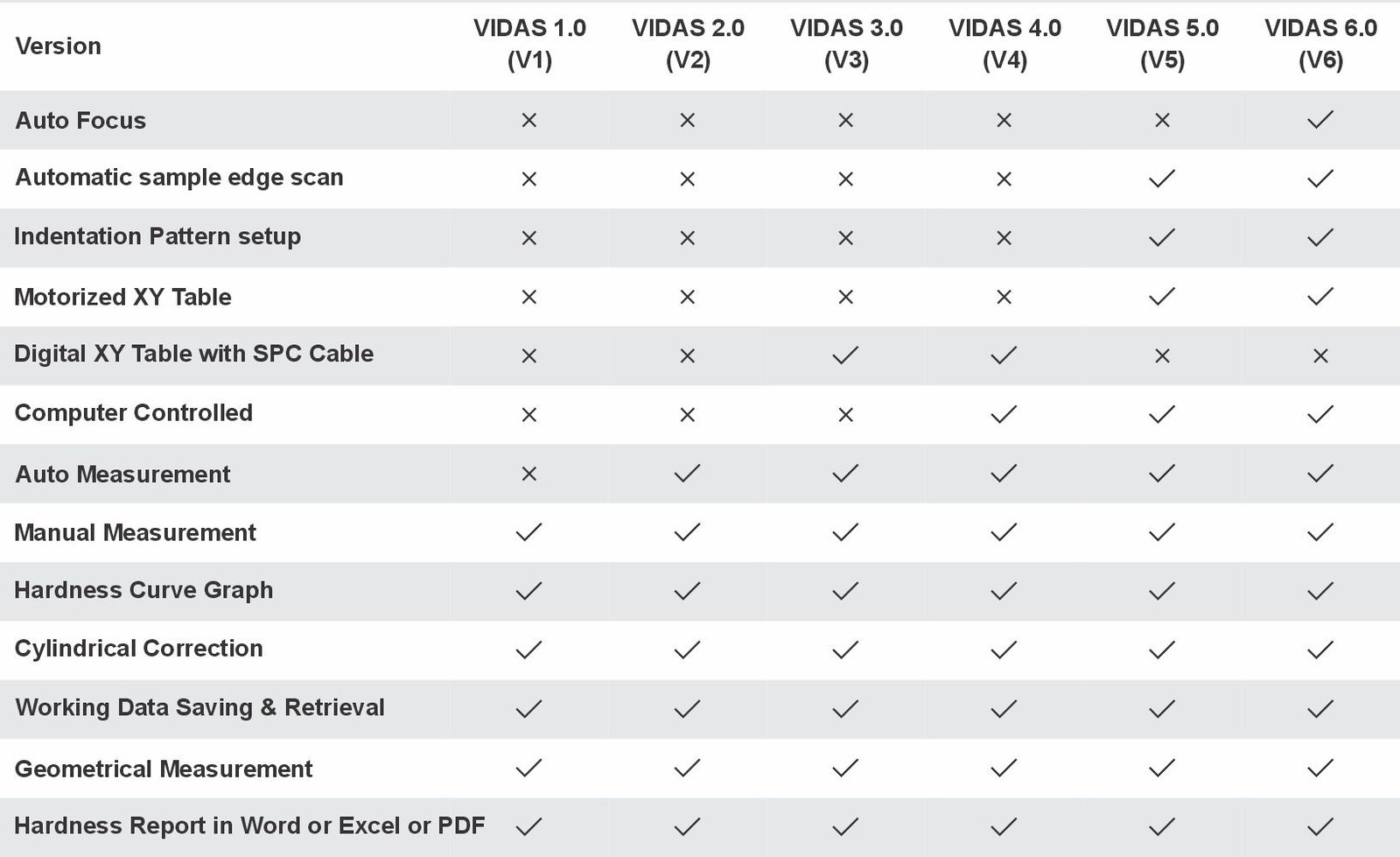 | Version | VIDAS 1.0 (V1) | VIDAS 2.0 (V2) | VIDAS 3.0 (V3) | VIDAS 4.0 (V4) | VIDAS 5.0 (V5) | VIDAS 6.0 (V6) |
|---|---|---|---|---|---|---|
| Auto Focus | × | × | × | × | × | ✓ |
| Automatic sample edge scan | × | × | × | × | ✓ | ✓ |
| Indentation Pattern setup | × | × | × | × | ✓ | ✓ |
| Motorized XY Table | × | × | × | × | ✓ | ✓ |
| Digital XY Table with SPC Cable | × | × | ✓ | ✓ | × | × |
| Computer Controlled | × | × | × | ✓ | ✓ | ✓ |
| Auto Measurement | × | ✓ | ✓ | ✓ | ✓ | ✓ |
| Manual Measurement | ✓ | ✓ | ✓ | ✓ | ✓ | ✓ |
| Hardness Curve Graph | ✓ | ✓ | ✓ | ✓ | ✓ | ✓ |
| Cylindrical Correction | ✓ | ✓ | ✓ | ✓ | ✓ | ✓ |
| Working Data Saving & Retrieval | ✓ | ✓ | ✓ | ✓ | ✓ | ✓ |
| Geometrical Measurement | ✓ | ✓ | ✓ | ✓ | ✓ | ✓ |
| Hardness Report in Word or Excel or PDF | ✓ | ✓ | ✓ | ✓ | ✓ | ✓ |